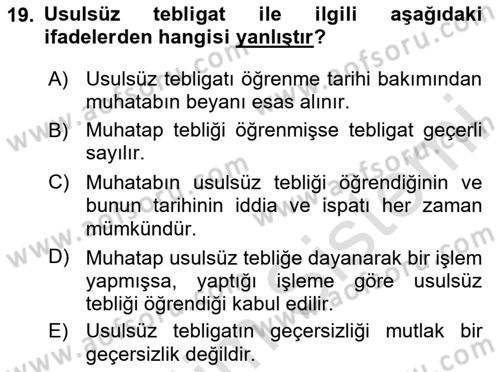 19. Usulsüz tebligat ile ilgili aşağıdaki ifadelerden hangisi yanlıştır?

A) Usulsüz tebligatı öğrenme tarihi bakımından muhatabın beyanı esas alınır.

B) Muhatap tebliği öğrenmişse tebligat geçerli sayılır.

C) Muhatabın usulsüz tebliği öğrendiğinin ve bunun tarihinin iddia ve ispatı her zaman mümkündür.

D) Muhatap usulsüz tebliğe dayanarak bir işlem yapmışsa, yaptığı işleme göre usulsüz tebliği öğrendiği kabul edilir.

E) Usulsüz tebligatın geçersizliği mutlak bir geçersizlik değildir.

www.aofsoru.com